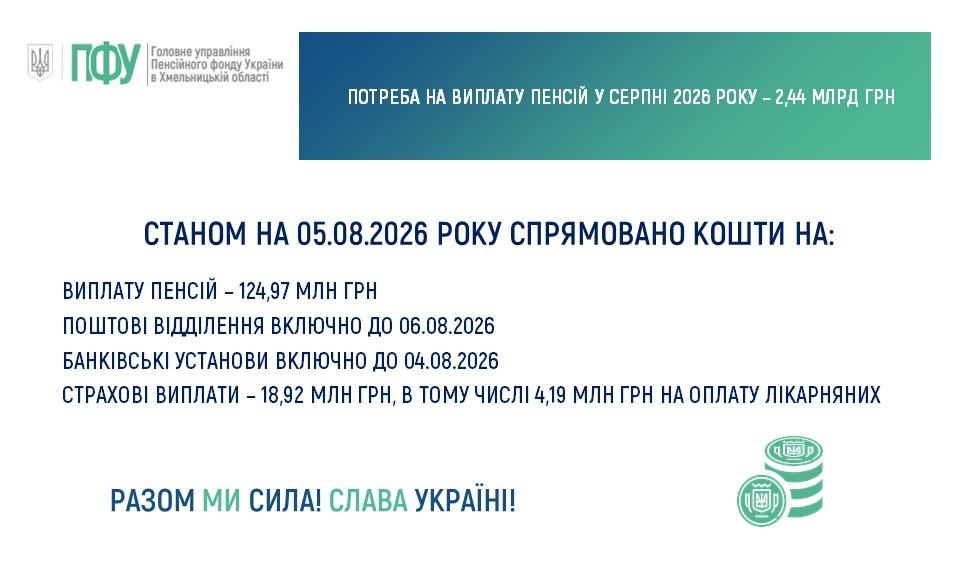 ПФУ Головне управління Пенсійного фонду України в Хмельницькій області

ПОТРЕБА НА ВИПЛАТУ ПЕНСІЙ У СЕРПНІ 2026 РОКУ – 2,44 МЛРД ГРН

СТАНОМ НА 05.08.2026 РОКУ СПРЯМОВАНО КОШТИ НА:

ВИПЛАТУ ПЕНСІЙ – 124,97 МЛН ГРН

ПОШТОВІ ВІДДІЛЕННЯ ВКЛЮЧНО ДО 06.08.2026

БАНКІВСЬКІ УСТАНОВИ ВКЛЮЧНО ДО 04.08.2026

СТРАХОВІ ВИПЛАТИ – 18,92 МЛН ГРН, В ТОМУ ЧИСЛІ 4,19 МЛН ГРН НА ОПЛАТУ ЛІКАРНЯНИХ

РАЗОМ МИ СИЛА! СЛАВА УКРАЇНІ!